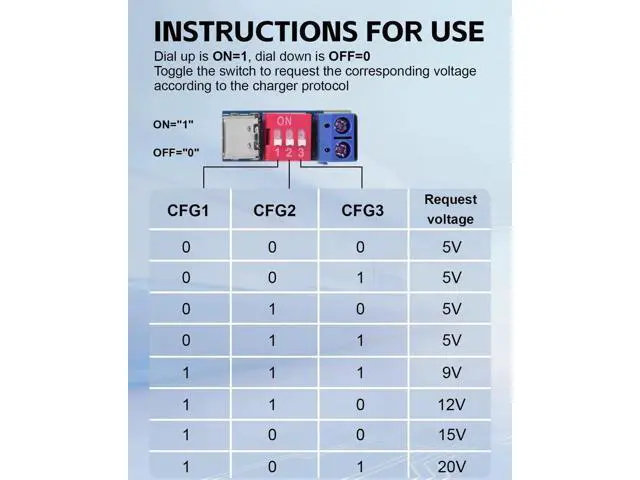 INSTRUCTIONS FOR USE

Dial up is ON=1, dial down is OFF=0
Toggle the switch to request the corresponding voltage according to the charger protocol

ON="1"

OFF="0"

ON
1 2 3

| CFG1 | CFG2 | CFG3 | Request voltage |
|---|---|---|---|
| 0 | 0 | 0 | 5V |
| 0 | 0 | 1 | 5V |
| 0 | 1 | 0 | 5V |
| 0 | 1 | 1 | 5V |
| 1 | 1 | 1 | 9V |
| 1 | 1 | 0 | 12V |
| 1 | 0 | 0 | 15V |
| 1 | 0 | 1 | 20V |